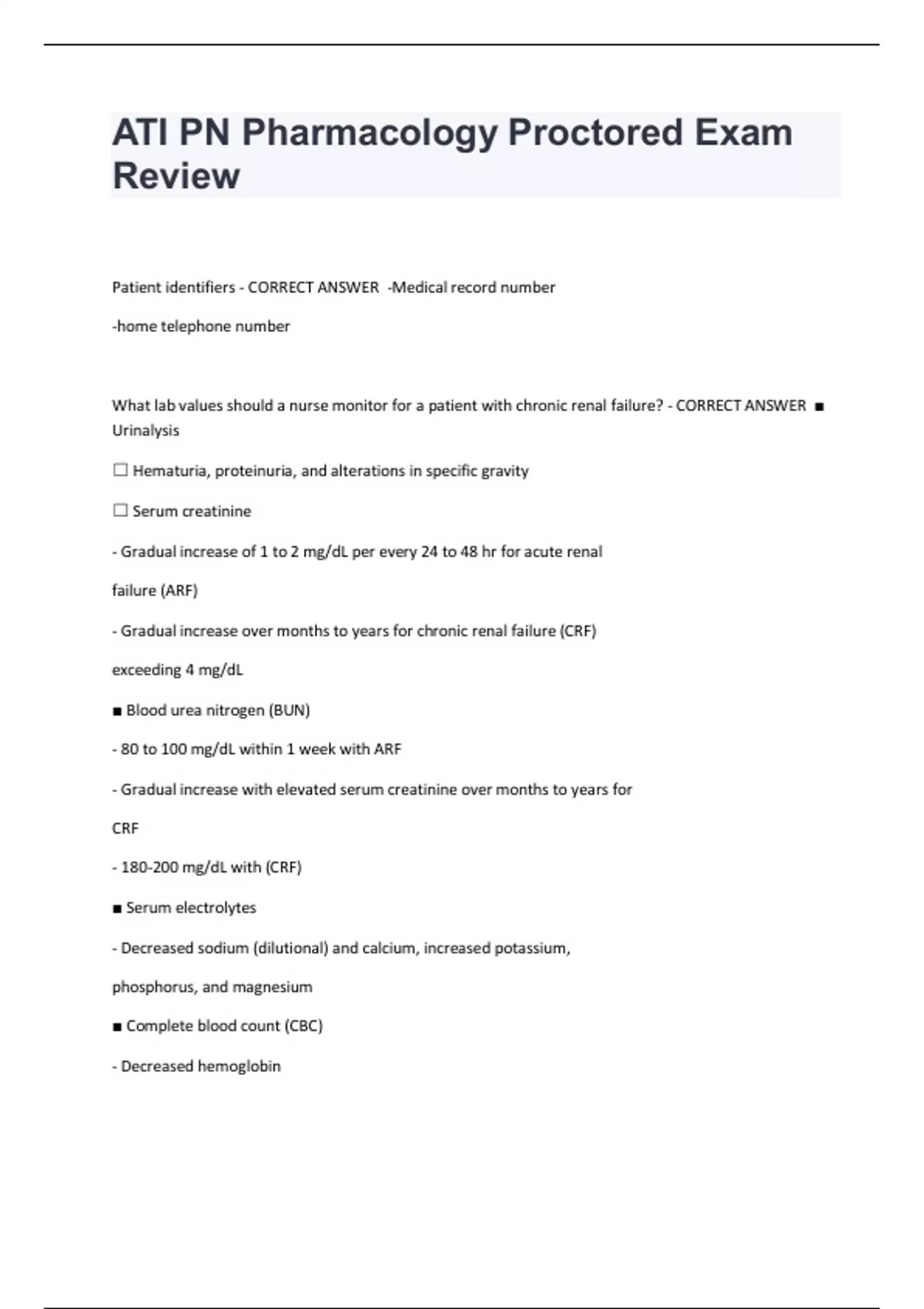 ATI PN Pharmacology Proctored Exam Review

Patient identifiers - CORRECT ANSWER -Medical record number

-home telephone number

What lab values should a nurse monitor for a patient with chronic renal failure? - CORRECT ANSWER ■ Urinalysis

☐ Hematuria, proteinuria, and alterations in specific gravity

☐ Serum creatinine

- Gradual increase of 1 to 2 mg/dL per every 24 to 48 hr for acute renal

failure (ARF)

- Gradual increase over months to years for chronic renal failure (CRF)

exceeding 4 mg/dL

■ Blood urea nitrogen (BUN)

- 80 to 100 mg/dL within 1 week with ARF

- Gradual increase with elevated serum creatinine over months to years for

CRF

- 180-200 mg/dL with (CRF)

■ Serum electrolytes

- Decreased sodium (dilutional) and calcium, increased potassium,

phosphorus, and magnesium

■ Complete blood count (CBC)

- Decreased hemoglobin